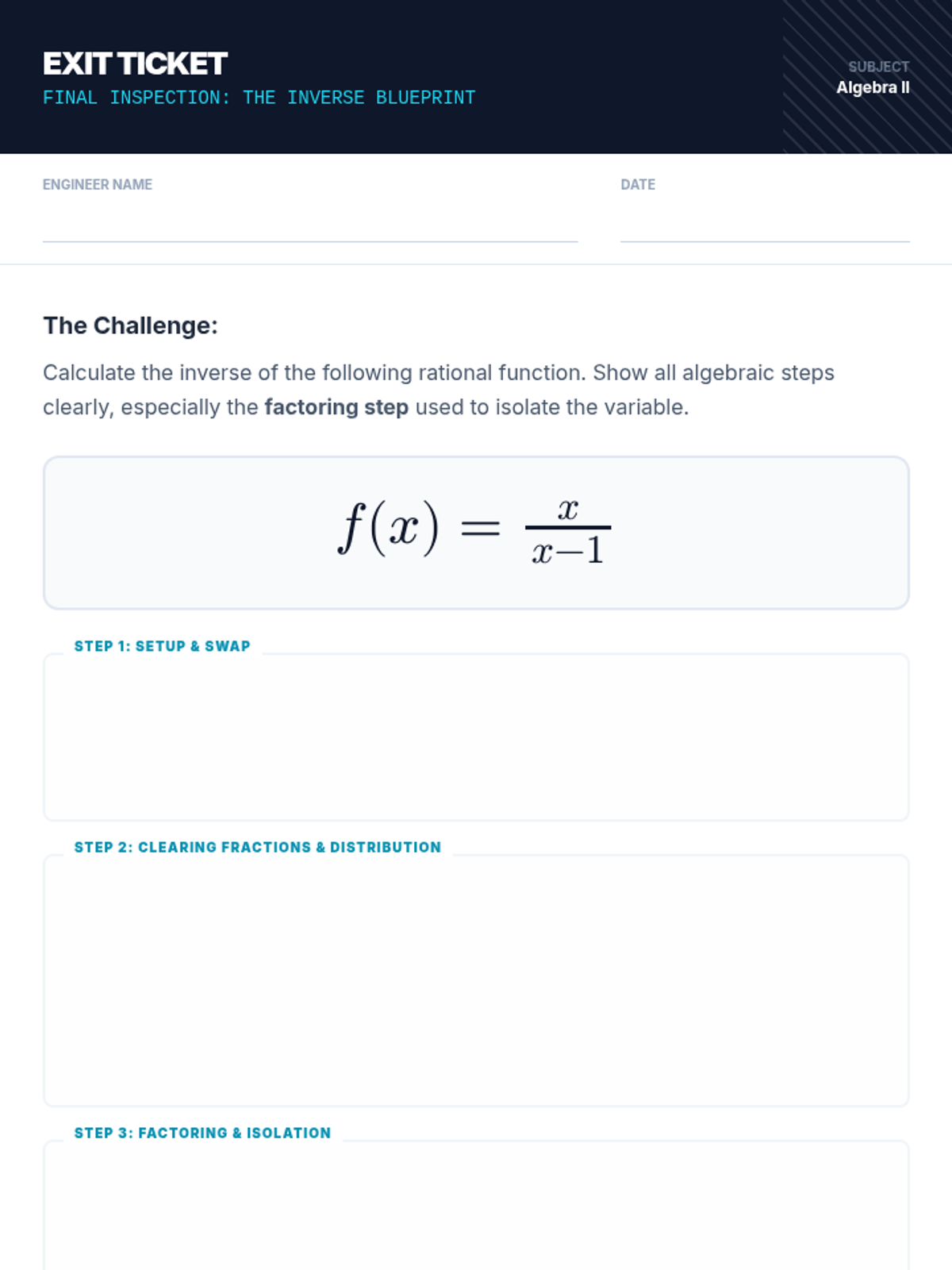 EXIT TICKET
FINAL INSPECTION: THE INVERSE BLUEPRINT

SUBJECT
Algebra II

ENGINEER NAME ____

DATE ____

The Challenge:

Calculate the inverse of the following rational function. Show all algebraic steps clearly, especially the factoring step used to isolate the variable.

$f(x) = \frac{x}{x-1}$

STEP 1: SETUP & SWAP

STEP 2: CLEARING FRACTIONS & DISTRIBUTION

STEP 3: FACTORING & ISOLATION